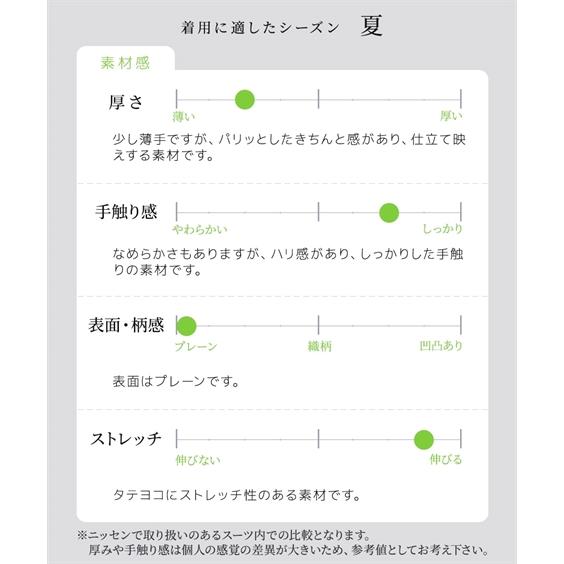 着用に適したシーズン　夏

素材感

厚さ

薄い　厚い

少し薄手ですが、パリッとしたきちんと感があり、仕立て映えする素材です。

手触り感

やわらかい　しっかり

なめらかさもありますが、ハリ感があり、しっかりした手触りの素材です。

表面・柄感

プレーン　織柄　凹凸あり

表面はプレーンです。

ストレッチ

伸びない　伸びる

タテヨコにストレッチ性のある素材です。

※ニッセンで取り扱いのあるスーツ内での比較となります。
厚みや手触り感は個人の感覚の差異が大きいため、参考値としてお考え下さい。